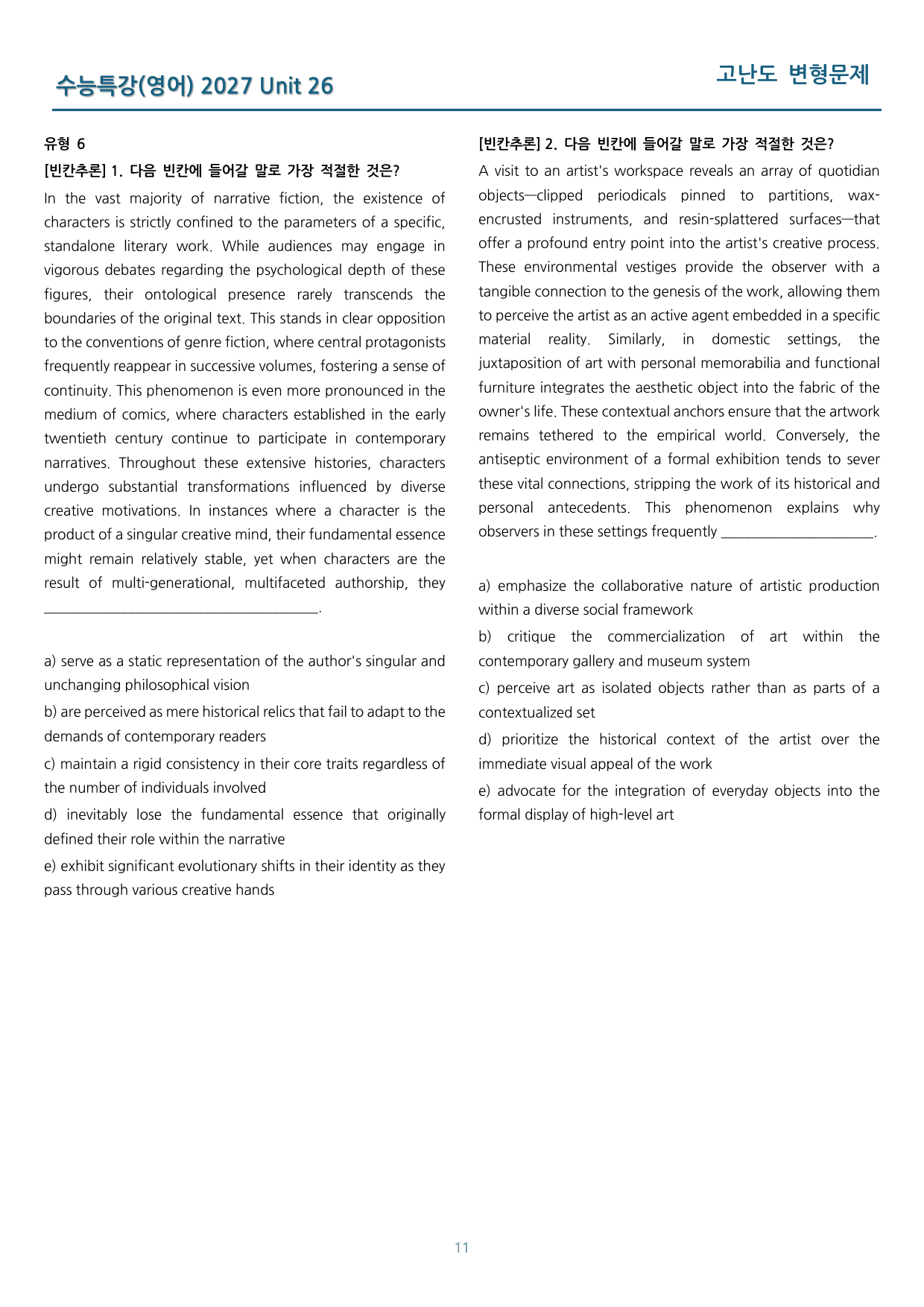 수능특강(영어) 2027 Unit 26

고난도 변형문제

유형 6

[빈칸추론] 1. 다음 빈칸에 들어갈 말로 가장 적절한 것은?

In the vast majority of narrative fiction, the existence of characters is strictly confined to the parameters of a specific, standalone literary work. While audiences may engage in vigorous debates regarding the psychological depth of these figures, their ontological presence rarely transcends the boundaries of the original text. This stands in clear opposition to the conventions of genre fiction, where central protagonists frequently reappear in successive volumes, fostering a sense of continuity. This phenomenon is even more pronounced in the medium of comics, where characters established in the early twentieth century continue to participate in contemporary narratives. Throughout these extensive histories, characters undergo substantial transformations influenced by diverse creative motivations. In instances where a character is the product of a singular creative mind, their fundamental essence might remain relatively stable, yet when characters are the result of multi-generational, multifaceted authorship, they ____.

a) serve as a static representation of the author's singular and unchanging philosophical vision

b) are perceived as mere historical relics that fail to adapt to the demands of contemporary readers

c) maintain a rigid consistency in their core traits regardless of the number of individuals involved

d) inevitably lose the fundamental essence that originally defined their role within the narrative

e) exhibit significant evolutionary shifts in their identity as they pass through various creative hands

[빈칸추론] 2. 다음 빈칸에 들어갈 말로 가장 적절한 것은?

A visit to an artist's workspace reveals an array of quotidian objects—clipped periodicals pinned to partitions, wax-encrusted instruments, and resin-splattered surfaces—that offer a profound entry point into the artist's creative process. These environmental vestiges provide the observer with a tangible connection to the genesis of the work, allowing them to perceive the artist as an active agent embedded in a specific material reality. Similarly, in domestic settings, the juxtaposition of art with personal memorabilia and functional furniture integrates the aesthetic object into the fabric of the owner's life. These contextual anchors ensure that the artwork remains tethered to the empirical world. Conversely, the antiseptic environment of a formal exhibition tends to sever these vital connections, stripping the work of its historical and personal antecedents. This phenomenon explains why observers in these settings frequently ____.

a) emphasize the collaborative nature of artistic production within a diverse social framework

b) critique the commercialization of art within the contemporary gallery and museum system

c) perceive art as isolated objects rather than as parts of a contextualized set

d) prioritize the historical context of the artist over the immediate visual appeal of the work

e) advocate for the integration of everyday objects into the formal display of high-level art

11